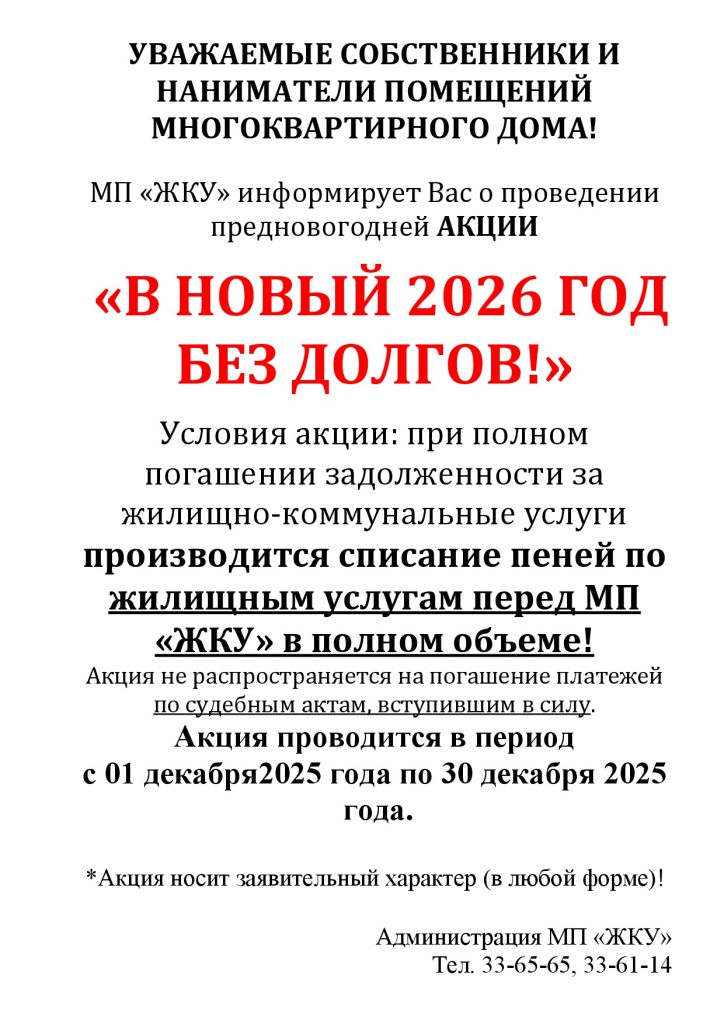 УВАЖАЕМЫЕ СОБСТВЕННИКИ И НАНИМАТЕЛИ ПОМЕЩЕНИЙ МНОГОКВАРТИРНОГО ДОМА!

МП «ЖКУ» информирует Вас о проведении предновогодней АКЦИИ

«В НОВЫЙ 2026 ГОД БЕЗ ДОЛГОВ!»

Условия акции: при полном погашении задолженности за жилищно-коммунальные услуги производится списание пеней по жилищным услугам перед МП «ЖКУ» в полном объеме!
Акция не распространяется на погашение платежей по судебным актам, вступившим в силу.
Акция проводится в период с 01 декабря2025 года по 30 декабря 2025 года.

*Акция носит заявительный характер (в любой форме)!

Администрация МП «ЖКУ»
Тел. 33-65-65, 33-61-14